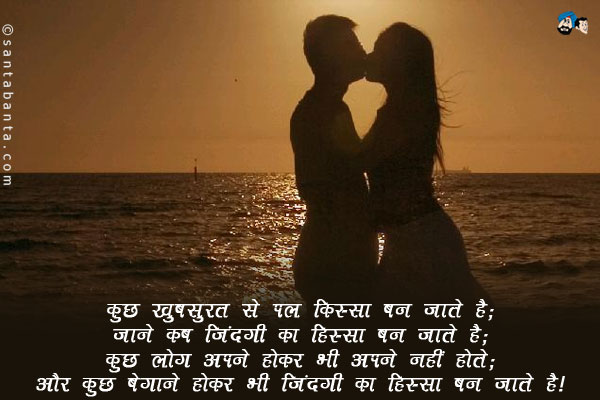 ©santabanta.com

कुछ खुबसुरत से पल किस्सा बन जाते है;
जाने कब जिंदगी का हिस्सा बन जाते है;
कुछ लोग अपने होकर भी अपने नहीं होते;
और कुछ बेगाने होकर भी जिंदगी का हिस्सा बन जाते है!